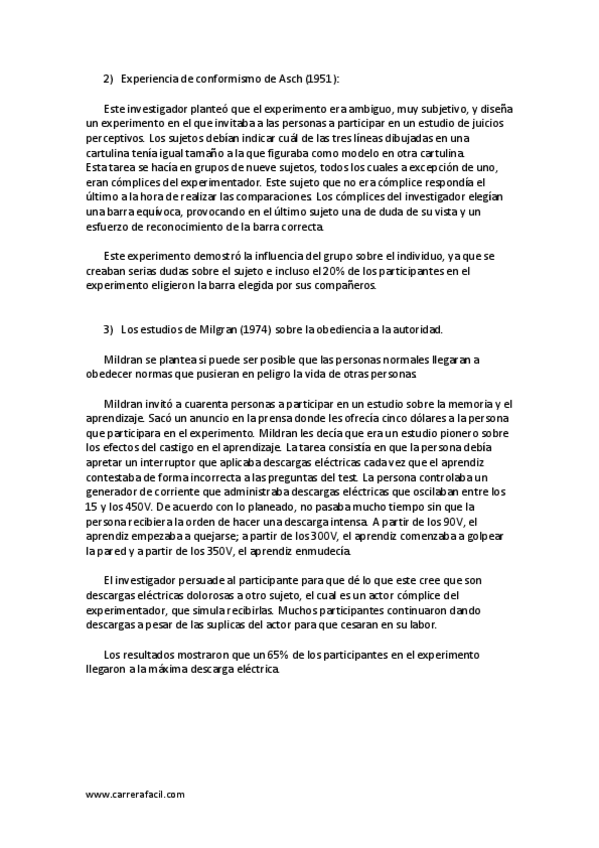 2) Experiencia de conformismo de Asch (1951):

Este investigador planteó que el experimento era ambiguo, muy subjetivo, y diseña un experimento en el que invitaba a las personas a participar en un estudio de juicios perceptivos. Los sujetos debían indicar cuál de las tres líneas dibujadas en una cartulina tenía igual tamaño a la que figuraba como modelo en otra cartulina. Esta tarea se hacía en grupos de nueve sujetos, todos los cuales a excepción de uno, eran cómplices del experimentador. Este sujeto que no era cómplice respondía el último a la hora de realizar las comparaciones. Los cómplices del investigador elegían una barra equívoca, provocando en el último sujeto una de duda de su vista y un esfuerzo de reconocimiento de la barra correcta.

Este experimento demostró la influencia del grupo sobre el individuo, ya que se creaban serias dudas sobre el sujeto e incluso el 20% de los participantes en el experimento eligieron la barra elegida por sus compañeros.

3) Los estudios de Milgran (1974) sobre la obediencia a la autoridad.

Mildran se plantea si puede ser posible que las personas normales llegaran a obedecer normas que pusieran en peligro la vida de otras personas.

Mildran invitó a cuarenta personas a participar en un estudio sobre la memoria y el aprendizaje. Sacó un anuncio en la prensa donde les ofrecía cinco dólares a la persona que participara en el experimento. Mildran les decía que era un estudio pionero sobre los efectos del castigo en el aprendizaje. La tarea consistía en que la persona debía apretar un interruptor que aplicaba descargas eléctricas cada vez que el aprendiz contestaba de forma incorrecta a las preguntas del test. La persona controlaba un generador de corriente que administraba descargas eléctricas que oscilaban entre los 15 y los 450V. De acuerdo con lo planeado, no pasaba mucho tiempo sin que la persona recibiera la orden de hacer una descarga intensa. A partir de los 90V, el aprendiz empezaba a quejarse; a partir de los 300V, el aprendiz comenzaba a golpear la pared y a partir de los 350V, el aprendiz enmudecía.

El investigador persuade al participante para que dé lo que este cree que son descargas eléctricas dolorosas a otro sujeto, el cual es un actor cómplice del experimentador, que simula recibirlas. Muchos participantes continuaron dando descargas a pesar de las suplicas del actor para que cesaran en su labor.

Los resultados mostraron que un 65% de los participantes en el experimento llegaron a la máxima descarga eléctrica.

www.carrerafacil.com